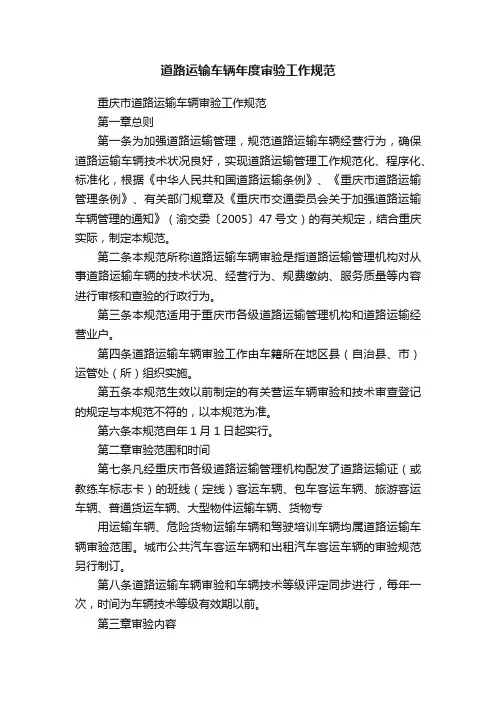 道路运输车辆年度审验工作规范

重庆市道路运输车辆审验工作规范

第一章总则

第一条为加强道路运输管理，规范道路运输车辆经营行为，确保道路运输车辆技术状况良好，实现道路运输管理工作规范化、程序化、标准化，根据《中华人民共和国道路运输条例》、《重庆市道路运输管理条例》、有关部门规章及《重庆市交通委员会关于加强道路运输车辆管理的通知》（渝交委〔2005〕47号文）的有关规定，结合重庆实际，制定本规范。

第二条本规范所称道路运输车辆审验是指道路运输管理机构对从事道路运输车辆的技术状况、经营行为、规费缴纳、服务质量等内容进行审核和查验的行政行为。

第三条本规范适用于重庆市各级道路运输管理机构和道路运输经营业户。

第四条道路运输车辆审验工作由车籍所在地区县（自治县、市）运管处（所）组织实施。

第五条本规范生效以前制定的有关营运车辆审验和技术审查登记的规定与本规范不符的，以本规范为准。

第六条本规范自年1月1日起实行。

第二章审验范围和时间

第七条凡经重庆市各级道路运输管理机构配发了道路运输证（或教练车标志卡）的班线（定线）客运车辆、包车客运车辆、旅游客运车辆、普通货运车辆、大型物件运输车辆、货物专

用运输车辆、危险货物运输车辆和驾驶培训车辆均属道路运输车辆审验范围。城市公共汽车客运车辆和出租汽车客运车辆的审验规范另行制订。

第八条道路运输车辆审验和车辆技术等级评定同步进行，每年一次，时间为车辆技术等级有效期以前。

第三章审验内容